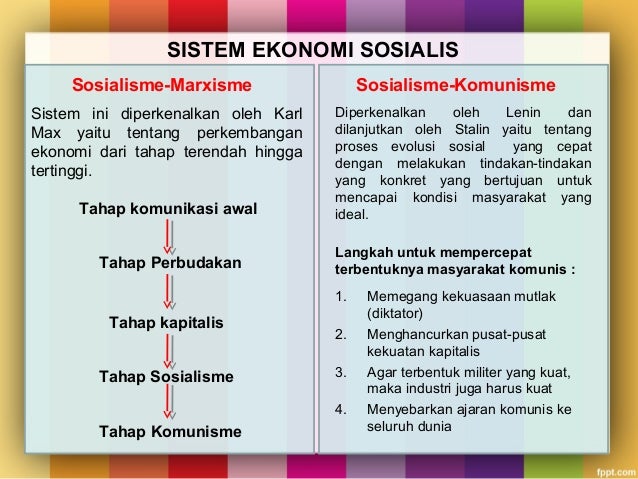 SISTEM EKONOMI SOSIALIS

Sosialisme-Marxisme

Sistem ini diperkenalkan oleh Karl Max yaitu tentang perkembangan ekonomi dari tahap terendah hingga tertinggi.

Tahap komunikasi awal

Tahap Perbudakan

Tahap kapitalis

Tahap Sosialisme

Tahap Komunisme

Sosialisme-Komunisme

Diperkenalkan oleh Lenin dan dilanjutkan oleh Stalin yaitu tentang proses evolusi sosial yang cepat dengan melakukan tindakan-tindakan yang konkret yang bertujuan untuk mencapai kondisi masyarakat yang ideal.

Langkah untuk mempercepat terbentuknya masyarakat komunis :

1. Memegang kekuasaan mutlak (diktator)
2. Menghancurkan pusat-pusat kekuatan kapitalis
3. Agar terbentuk militer yang kuat, maka industri juga harus kuat
4. Menyebarkan ajaran komunis ke seluruh dunia

fppt.com